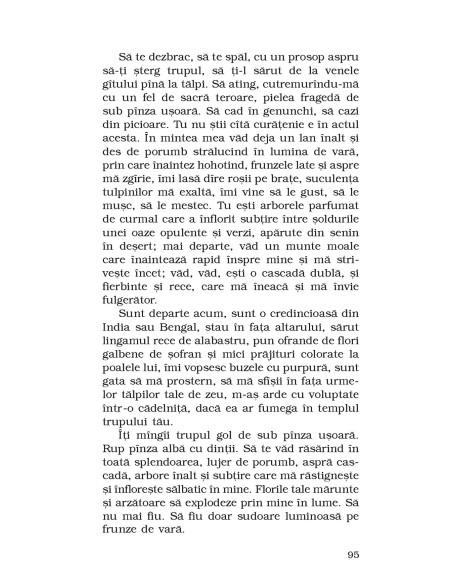 Să te dezbrac, să te spăl, cu un prosop aspru să-ți șterg trupul, să ți-l sărut de la venele gîtului pînă la tălpi. Să ating, cutremurîndu-mă cu un fel de sacră teroare, pielea fragedă de sub pînza ușoară. Să cad în genunchi, să cazi din picioare. Tu nu știi cîtă curățenie e în actul acesta. În mintea mea văd deja un lan înalt și des de porumb strălucind în lumina de vară, prin care înaintez hohotind, frunzele late și aspre mă zgîrie, îmi lasă dîre roșii pe brațe, suculența tulpinilor mă exaltă, îmi vine să le gust, să le mușc, să le mestec. Tu ești arborele parfumat de curmal care a înflorit subțire între șoldurile unei oaze opulente și verzi, apărute din senin în deșert; mai departe, văd un munte moale care înaintează rapid înspre mine și mă strivește încet; văd, văd, ești o cascadă dublă, și fierbinte și rece, care mă îneacă și mă învie fulgerător.

Sunt departe acum, sunt o credincioasă din India sau Bengal, stau în fața altarului, sărut lingamul rece de alabastru, pun ofrande de flori galbene de șofran și mici prăjituri colorate la poalele lui, îmi vopsesc buzele cu purpură, sunt gata să mă prostern, să mă sfîșii în fața urmelor tălpilor tale de zeu, m-aș arde cu voluptate într-o cădelniță, dacă ea ar fumega în templul trupului tău.

Îți mîngîi trupul gol de sub pînza ușoară. Rup pînza albă cu dinții. Să te văd răsărind în toată splendoarea, lujer de porumb, aspră cascadă, arbore înalt și subțire care mă răstignește și înflorește sălbatic în mine. Florile tale mărunte și arzătoare să explodeze prin mine în lume. Să nu mai fiu. Să fiu doar sudoare luminoasă pe frunze de vară.

95